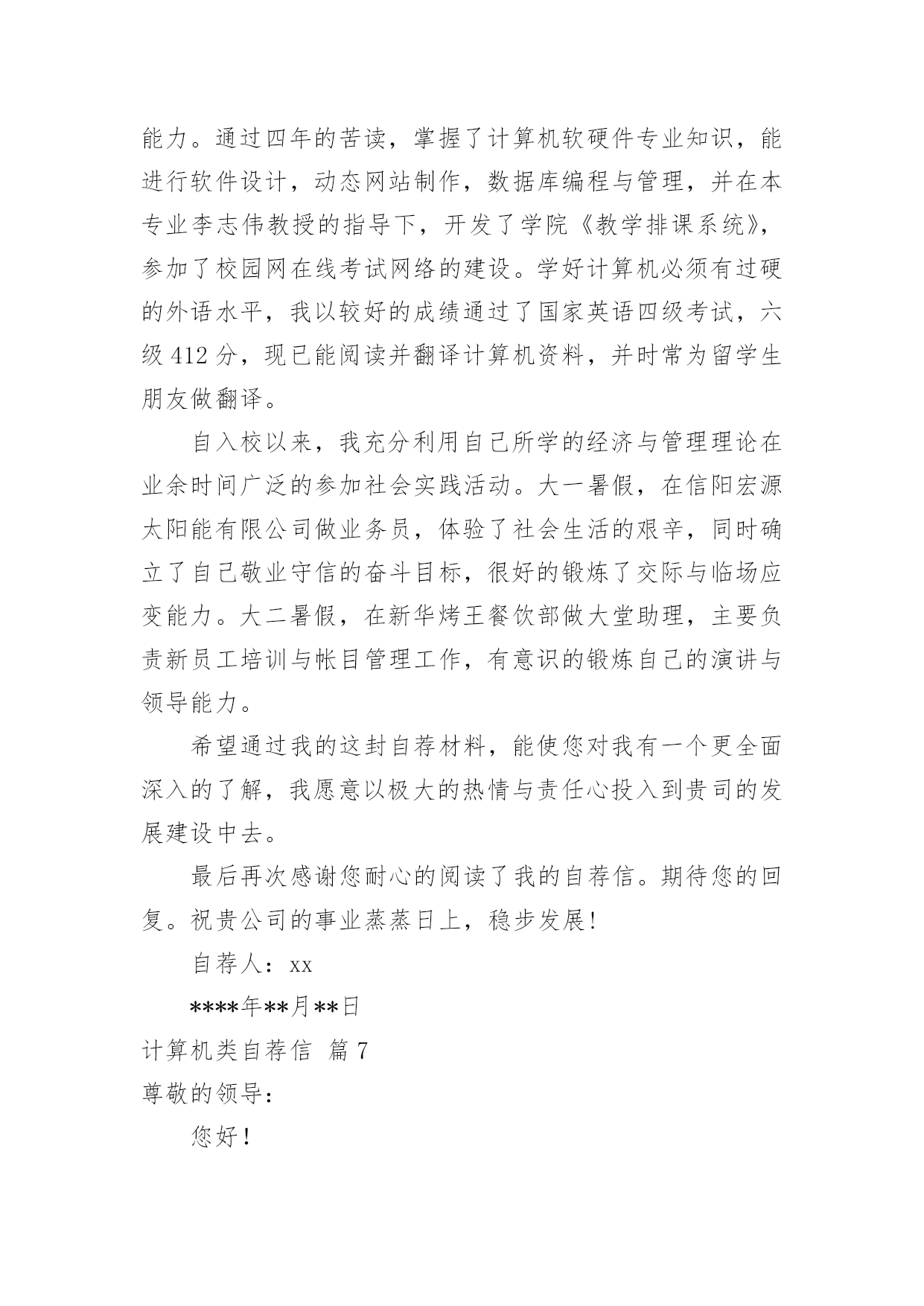 能力。通过四年的苦读，掌握了计算机软硬件专业知识，能进行软件设计，动态网站制作，数据库编程与管理，并在本专业李志伟教授的指导下，开发了学院《教学排课系统》，参加了校园网在线考试网络的建设。学好计算机必须有过硬的外语水平，我以较好的成绩通过了国家英语四级考试，六级 412 分，现已能阅读并翻译计算机资料，并时常为留学生朋友做翻译。

自入校以来，我充分利用自己所学的经济与管理理论在业余时间广泛的参加社会实践活动。大一暑假，在信阳宏源太阳能有限公司做业务员，体验了社会生活的艰辛，同时确立了自己敬业守信的奋斗目标，很好的锻炼了交际与临场应变能力。大二暑假，在新华烤王餐饮部做大堂助理，主要负责新员工培训与帐目管理工作，有意识的锻炼自己的演讲与领导能力。

希望通过我的这封自荐材料，能使您对我有一个更全面深入的了解，我愿意以极大的热情与责任心投入到贵司的发展建设中去。

最后再次感谢您耐心的阅读了我的自荐信。期待您的回复。祝贵公司的事业蒸蒸日上，稳步发展!

自荐人：xx

****年**月**日

计算机类自荐信 篇 7

尊敬的领导：

您好！